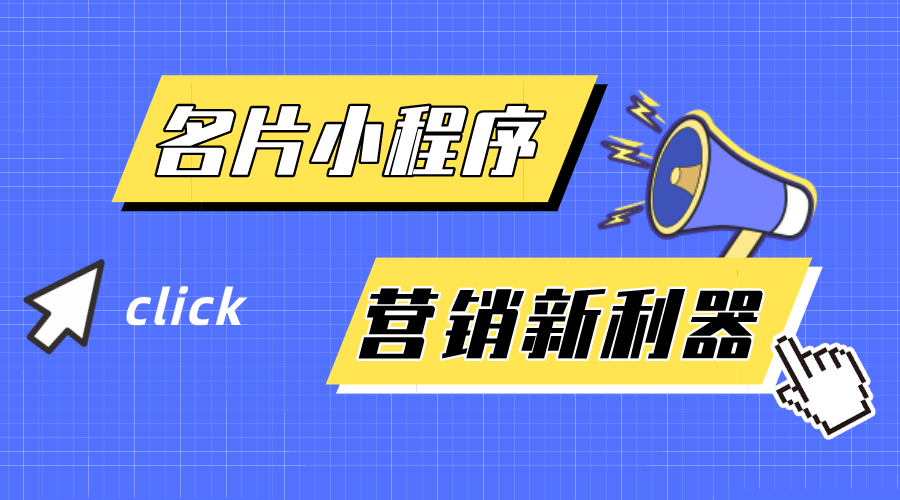 名片小程序

click

营销新利器